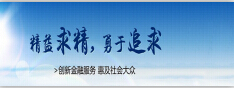 精益求精，勇于追求

>创新金融服务 惠及社会大众